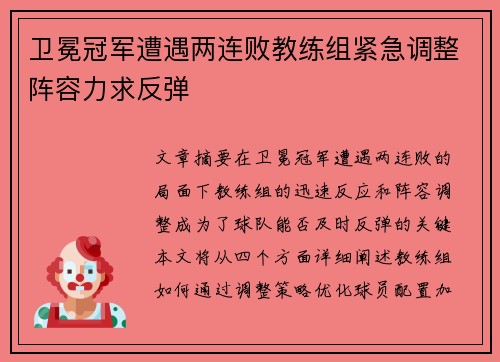 卫冕冠军遭遇两连败教练组紧急调整阵容力求反弹

文章摘要在卫冕冠军遭遇两连败的局面下教练组的迅速反应和阵容调整成为了球队能否及时反弹的关键本文将从四个方面详细阐述教练组如何通过调整策略优化球员配置加